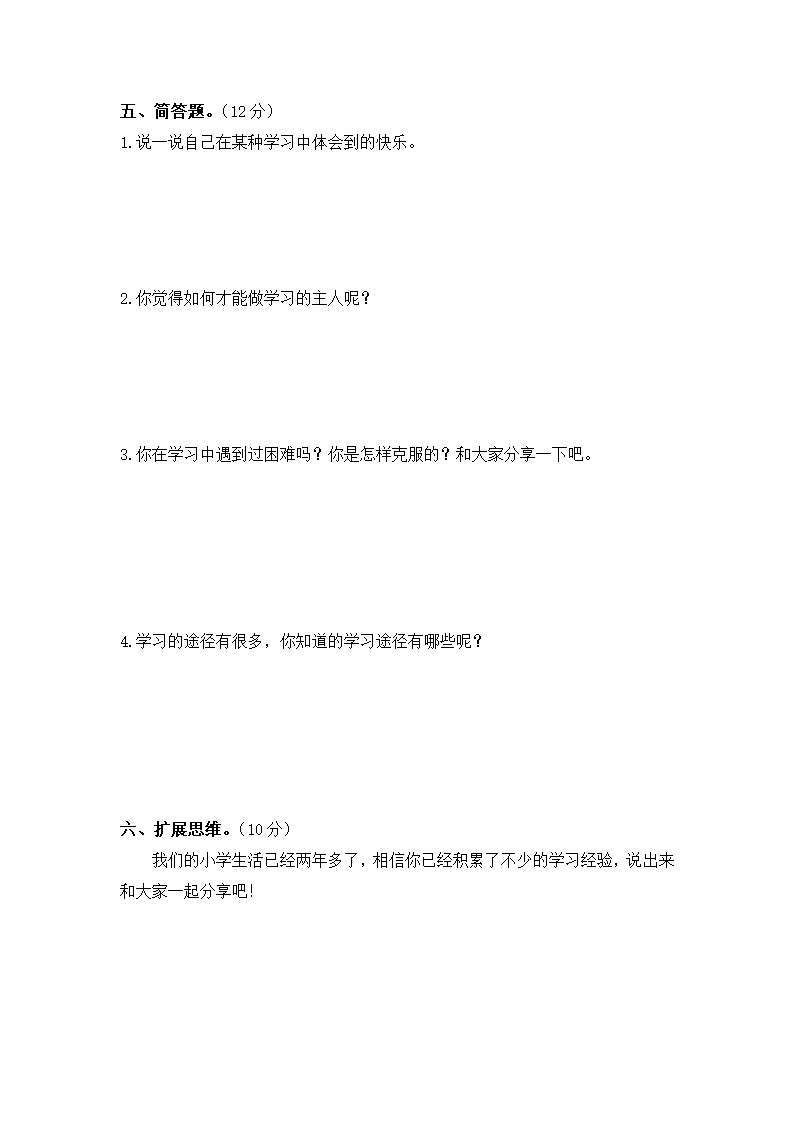 五、简答题。（12分）

1.说一说自己在某种学习中体会到的快乐。

2.你觉得如何才能做学习的主人呢？

3.你在学习中遇到过困难吗？你是怎样克服的？和大家分享一下吧。

4.学习的途径有很多，你知道的学习途径有哪些呢？

六、扩展思维。（10分）

我们的小学生活已经两年多了，相信你已经积累了不少的学习经验，说出来和大家一起分享吧！